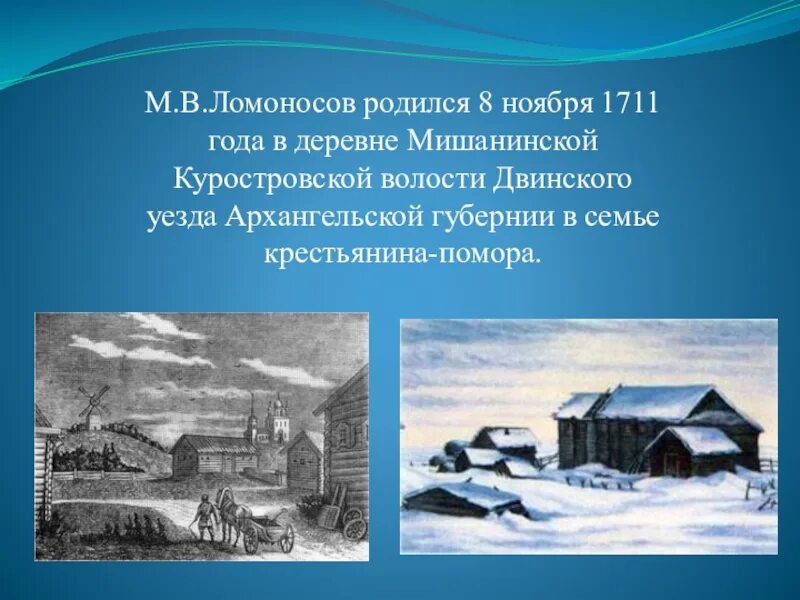 М.В.Ломоносов родился 8 ноября 1711 года в деревне Мишанинской Куростровской волости Двинского уезда Архангельской губернии в семье крестьянина-помора.